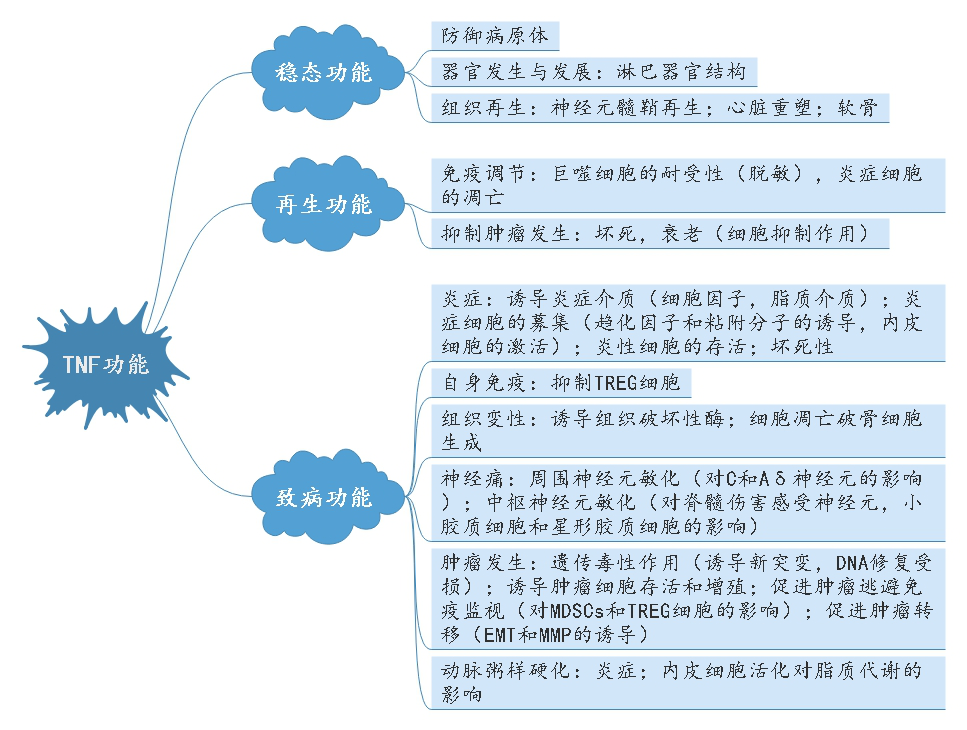 TNF功能

稳态功能

防御病原体

器官发生与发展：淋巴器官结构

组织再生：神经元髓鞘再生；心脏重塑；软骨

再生功能

免疫调节：巨噬细胞的耐受性（脱敏），炎症细胞的凋亡

抑制肿瘤发生：坏死，衰老（细胞抑制作用）

致病功能

炎症：诱导炎症介质（细胞因子，脂质介质）；炎症细胞的募集（趋化因子和粘附分子的诱导，内皮细胞的激活）；炎性细胞的存活；坏死性

自身免疫：抑制TREG细胞

组织变性：诱导组织破坏性酶；细胞凋亡破骨细胞生成

神经痛：周围神经元敏化（对C和Aδ神经元的影响）；中枢神经元敏化（对脊髓伤害感受神经元，小胶质细胞和星形胶质细胞的影响）

肿瘤发生：遗传毒性作用（诱导新突变，DNA修复受损）；诱导肿瘤细胞存活和增殖；促进肿瘤逃避免疫监视（对MDSCs和TREG细胞的影响）；促进肿瘤转移（EMT和MMP的诱导）

动脉粥样硬化：炎症；内皮细胞活化对脂质代谢的影响